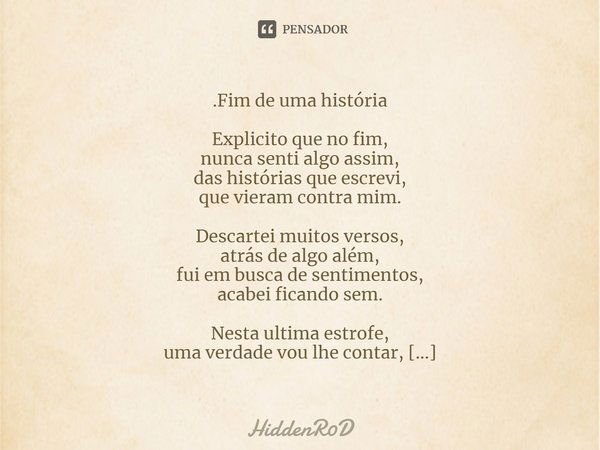 PENSADOR

.Fim de uma história

Explicito que no fim,
nunca senti algo assim,
das histórias que escrevi,
que vieram contra mim.

Descartei muitos versos,
atrás de algo além,
fui em busca de sentimentos,
acabei ficando sem.

Nesta ultima estrofe,
uma verdade vou lhe contar, [...]

HiddenRoD